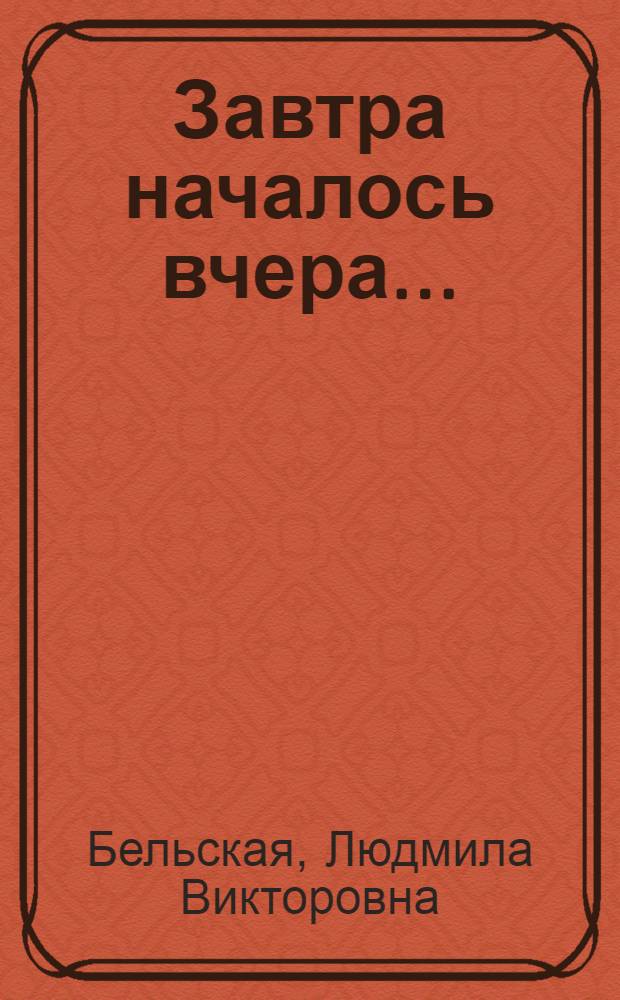 Завтра началось вчера...

Бельская, Людмила Викторовна